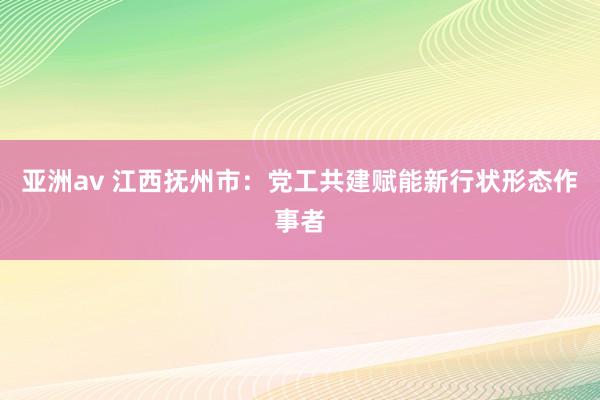 亚洲av 江西抚州市：党工共建赋能新行状形态作事者